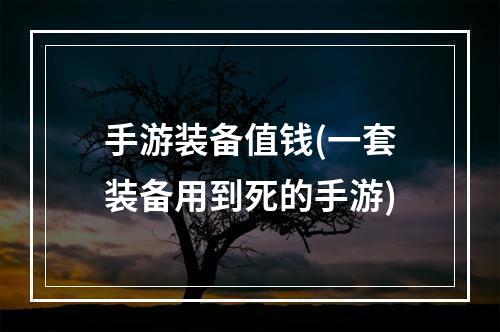 手游装备值钱(一套装备用到死的手游)